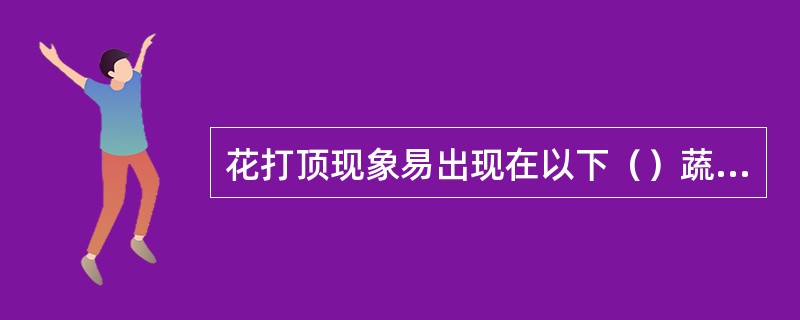 花打顶现象易出现在以下（）蔬...